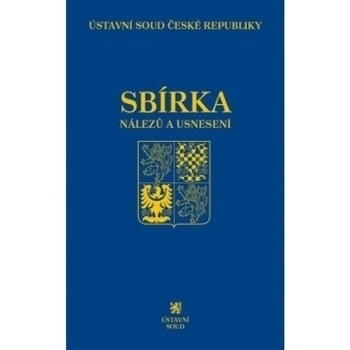 ÚSTAVNÍ SOUD ČESKÉ REPUBLIKY

SBÍRKA
NÁLEZŮ A USNESENÍ

ÚSTAVNÍ
SOUD